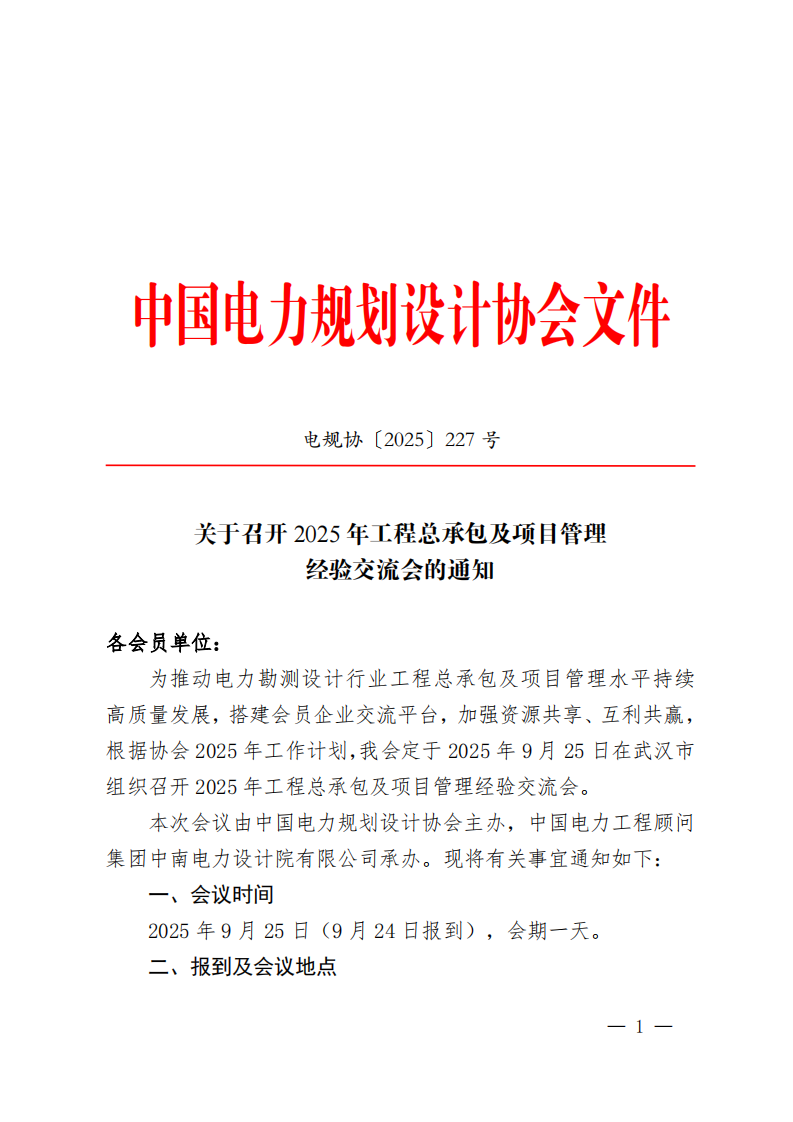 中国电力规划设计协会文件

电规协〔2025〕227 号

关于召开 2025 年工程总承包及项目管理经验交流会的通知

各会员单位：

为推动电力勘测设计行业工程总承包及项目管理水平持续高质量发展，搭建会员企业交流平台，加强资源共享、互利共赢，根据协会 2025 年工作计划,我会定于 2025 年 9 月 25 日在武汉市组织召开 2025 年工程总承包及项目管理经验交流会。

本次会议由中国电力规划设计协会主办，中国电力工程顾问集团中南电力设计院有限公司承办。现将有关事宜通知如下：

一、会议时间

2025 年 9 月 25 日（9 月 24 日报到），会期一天。

二、报到及会议地点

— 1 —